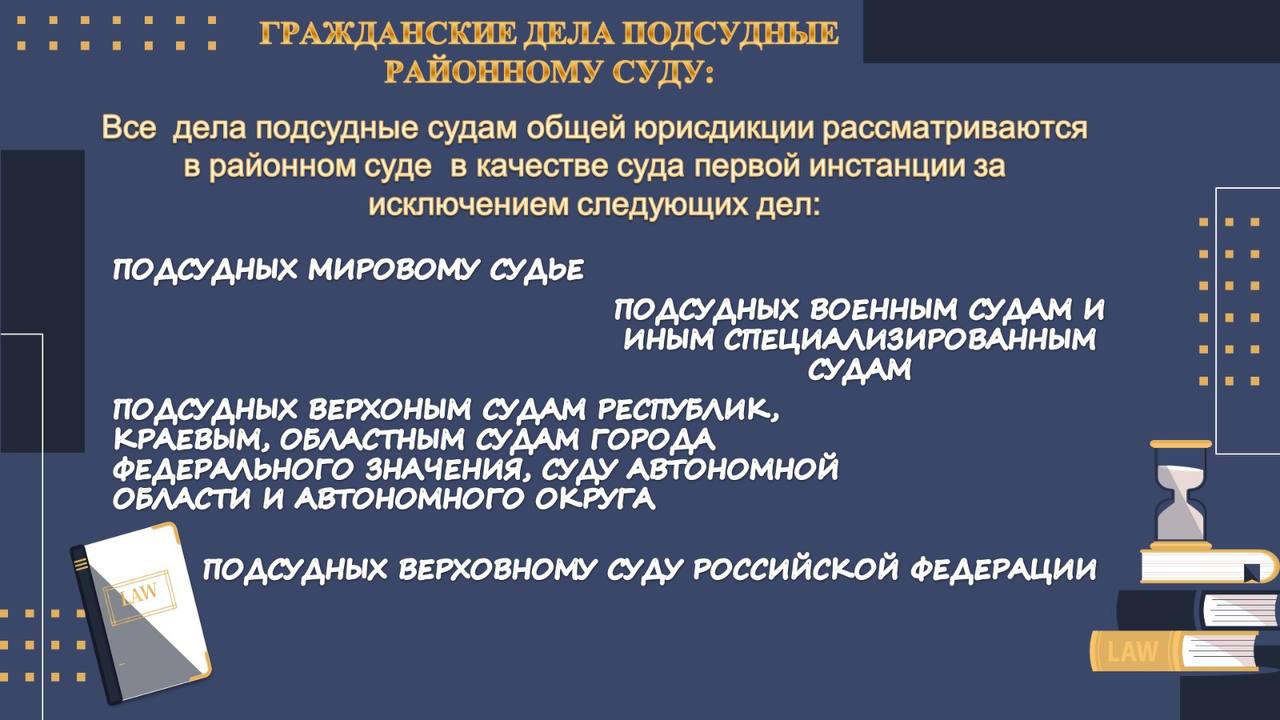 ГРАЖДАНСКИЕ ДЕЛА ПОДСУДНЫЕ РАЙОННОМУ СУДУ:

Все дела подсудные судам общей юрисдикции рассматриваются в районном суде в качестве суда первой инстанции за исключением следующих дел:

ПОДСУДНЫХ МИРОВОМУ СУДЬЕ

ПОДСУДНЫХ ВОЕННЫМ СУДАМ И ИНЫМ СПЕЦИАЛИЗИРОВАННЫМ СУДАМ

ПОДСУДНЫХ ВЕРХОНЫМ СУДАМ РЕСПУБЛИК, КРАЕВЫМ, ОБЛАСТНЫМ СУДАМ ГОРОДА ФЕДЕРАЛЬНОГО ЗНАЧЕНИЯ, СУДУ АВТОНОМНОЙ ОБЛАСТИ И АВТОНОМНОГО ОКРУГА

ПОДСУДНЫХ ВЕРХОВНОМУ СУДУ РОССИЙСКОЙ ФЕДЕРАЦИИ

LAW

LAW